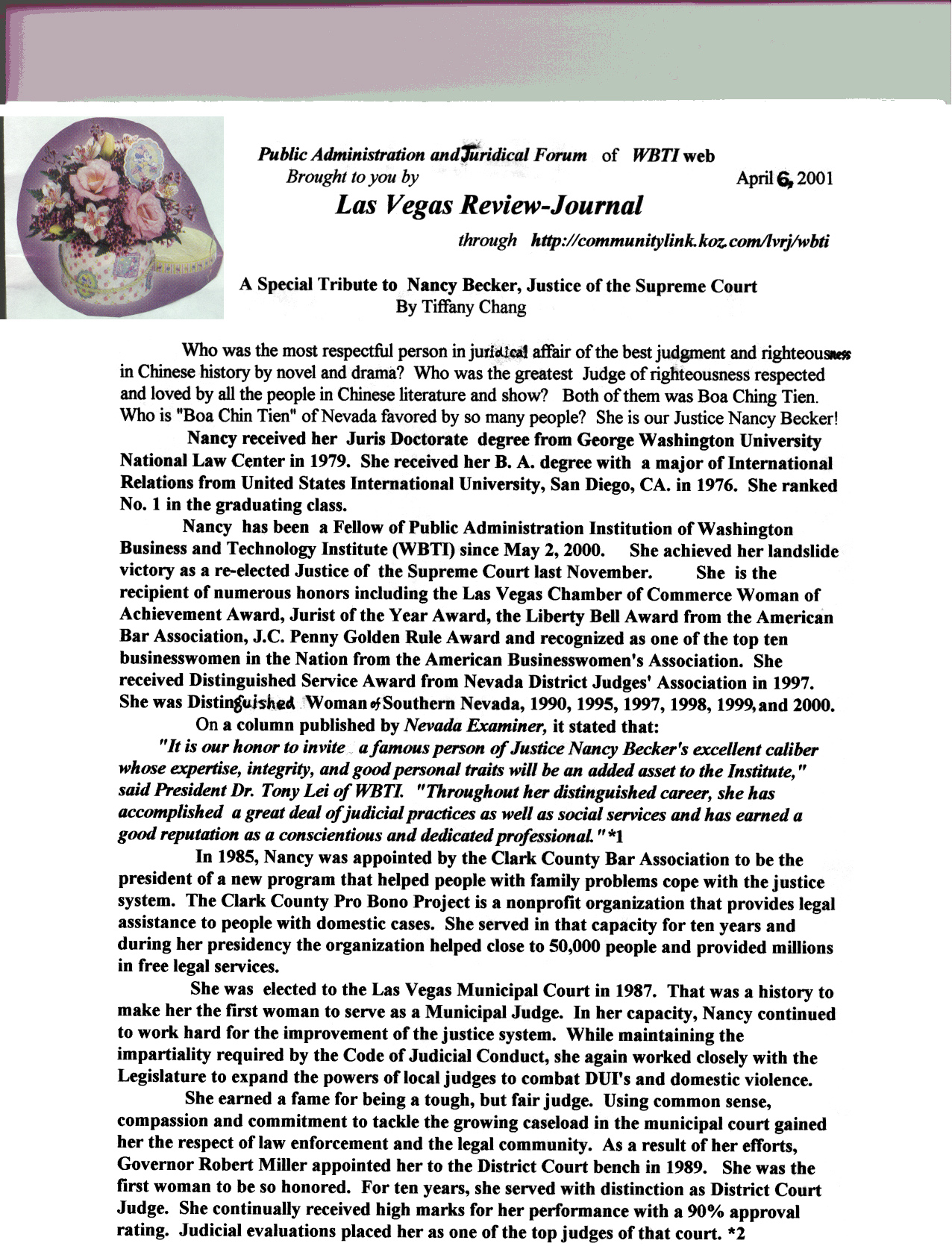 Public Administration and Juridical Forum of WBTI web
Brought to you by April 6, 2001
Las Vegas Review-Journal
through http://communitylink.koz.com/lvrj/wbti

A Special Tribute to Nancy Becker, Justice of the Supreme Court
By Tiffany Chang

Who was the most respectful person in juridical affair of the best judgment and righteousness in Chinese history by novel and drama? Who was the greatest Judge of righteousness respected and loved by all the people in Chinese literature and show? Both of them was Boa Ching Tien. Who is "Boa Chin Tien" of Nevada favored by so many people? She is our Justice Nancy Becker!

Nancy received her Juris Doctorate degree from George Washington University National Law Center in 1979. She received her B. A. degree with a major of International Relations from United States International University, San Diego, CA. in 1976. She ranked No. 1 in the graduating class.

Nancy has been a Fellow of Public Administration Institution of Washington Business and Technology Institute (WBTI) since May 2, 2000. She achieved her landslide victory as a re-elected Justice of the Supreme Court last November. She is the recipient of numerous honors including the Las Vegas Chamber of Commerce Woman of Achievement Award, Jurist of the Year Award, the Liberty Bell Award from the American Bar Association, J.C. Penny Golden Rule Award and recognized as one of the top ten businesswomen in the Nation from the American Businesswomen's Association. She received Distinguished Service Award from Nevada District Judges' Association in 1997. She was Distinguished Woman of Southern Nevada, 1990, 1995, 1997, 1998, 1999, and 2000.

On a column published by Nevada Examiner, it stated that:
"It is our honor to invite a famous person of Justice Nancy Becker's excellent caliber whose expertise, integrity, and good personal traits will be an added asset to the Institute," said President Dr. Tony Lei of WBTI. "Throughout her distinguished career, she has accomplished a great deal of judicial practices as well as social services and has earned a good reputation as a conscientious and dedicated professional." *1

In 1985, Nancy was appointed by the Clark County Bar Association to be the president of a new program that helped people with family problems cope with the justice system. The Clark County Pro Bono Project is a nonprofit organization that provides legal assistance to people with domestic cases. She served in that capacity for ten years and during her presidency the organization helped close to 50,000 people and provided millions in free legal services.

She was elected to the Las Vegas Municipal Court in 1987. That was a history to make her the first woman to serve as a Municipal Judge. In her capacity, Nancy continued to work hard for the improvement of the justice system. While maintaining the impartiality required by the Code of Judicial Conduct, she again worked closely with the Legislature to expand the powers of local judges to combat DUI's and domestic violence.

She earned a fame for being a tough, but fair judge. Using common sense, compassion and commitment to tackle the growing caseload in the municipal court gained her the respect of law enforcement and the legal community. As a result of her efforts, Governor Robert Miller appointed her to the District Court bench in 1989. She was the first woman to be so honored. For ten years, she served with distinction as District Court Judge. She continually received high marks for her performance with a 90% approval rating. Judicial evaluations placed her as one of the top judges of that court. *2